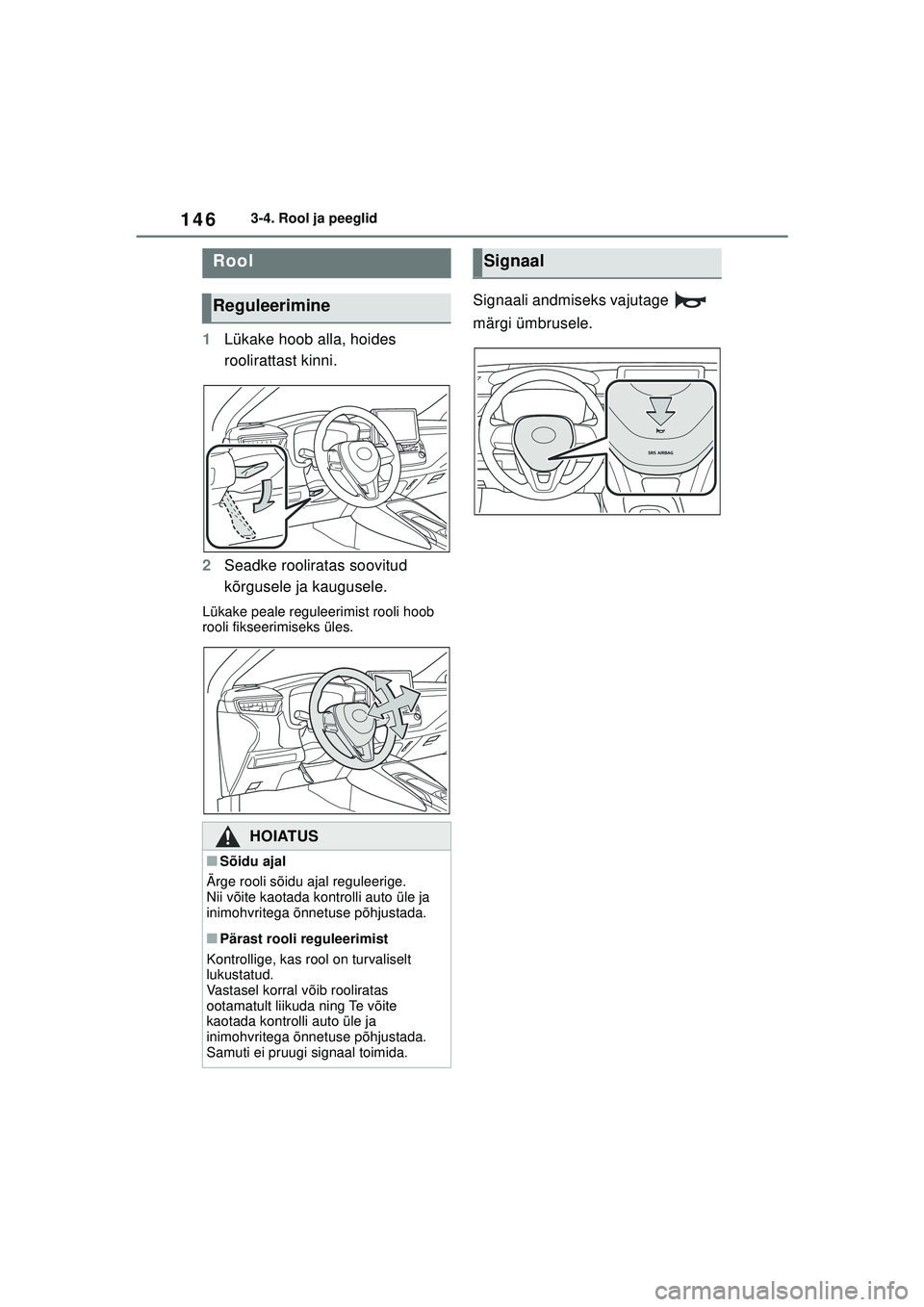 146 3-4. Rool ja peeglid

Rool

Reguleerimine

1 Lükake hoob alla, hoides roolirattast kinni.

2 Seadke rooliratas soovitud kõrgusele ja kaugusele.

Lükake peale reguleerimist rooli hoob rooli fikseerimiseks üles.

HOIATUS

■Sõidu ajal

Ärge rooli sõidu ajal reguleerige. Nii võite kaotada kontrolli auto üle ja inimohvritega õnnetuse põhjustada.

■Pärast rooli reguleerimist

Kontrollige, kas rool on turvaliselt lukustatud. Vastasel korral võib rooliratas ootamatult liikuda ning Te võite kaotada kontrolli auto üle ja inimohvritega õnnetuse põhjustada. Samuti ei pruugi signaal toimida.

Signaal

Signaali andmiseks vajutage märgi ümbrusele.

SRS AIRBAG

carmanualsonline.info